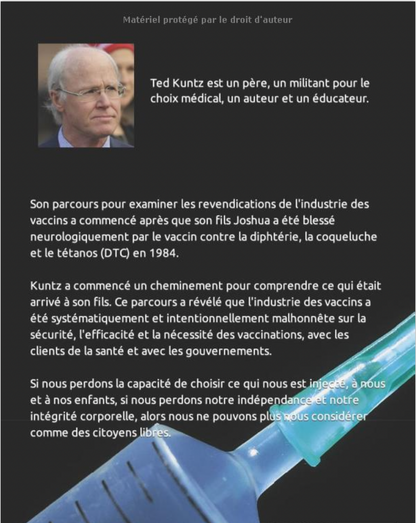 Matériel protégé par le droit d'auteur

Ted Kuntz est un père, un militant pour le choix médical, un auteur et un éducateur.

Son parcours pour examiner les revendications de l'industrie des vaccins a commencé après que son fils Joshua a été blessé neurologiquement par le vaccin contre la diphtérie, la coqueluche et le tétanos (DTC) en 1984.

Kuntz a commencé un cheminement pour comprendre ce qui était arrivé à son fils. Ce parcours a révélé que l'industrie des vaccins a été systématiquement et intentionnellement malhonnête sur la sécurité, l'efficacité et la nécessité des vaccinations, avec les clients de la santé et avec les gouvernements.

Si nous perdons la capacité de choisir ce qui nous est injecté, à nous et à nos enfants, si nous perdons notre indépendance et notre intégrité corporelle, alors nous ne pouvons plus nous considérer comme des citoyens libres.